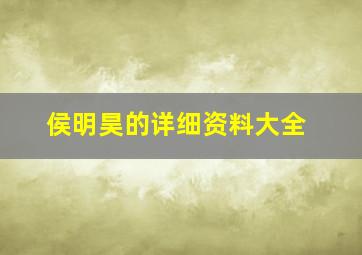 侯明昊的详细资料大全